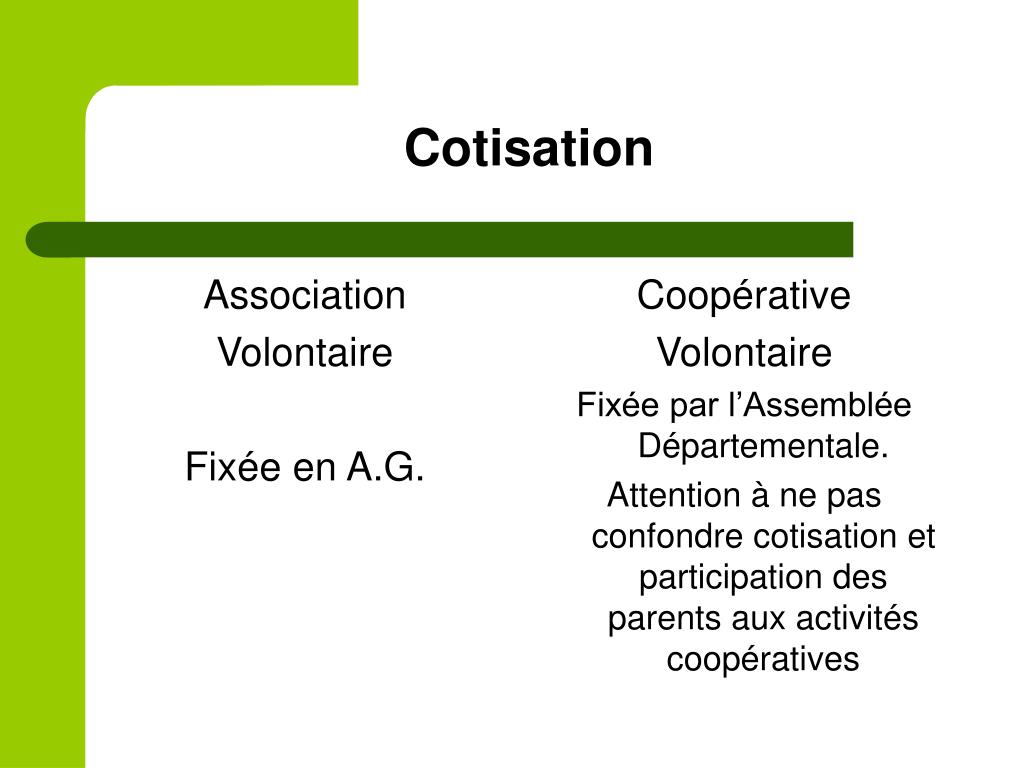 Cotisation

Association

Volontaire

Fixée en A.G.

Coopérative

Volontaire

Fixée par l’Assemblée Départementale.

Attention à ne pas confondre cotisation et participation des parents aux activités coopératives